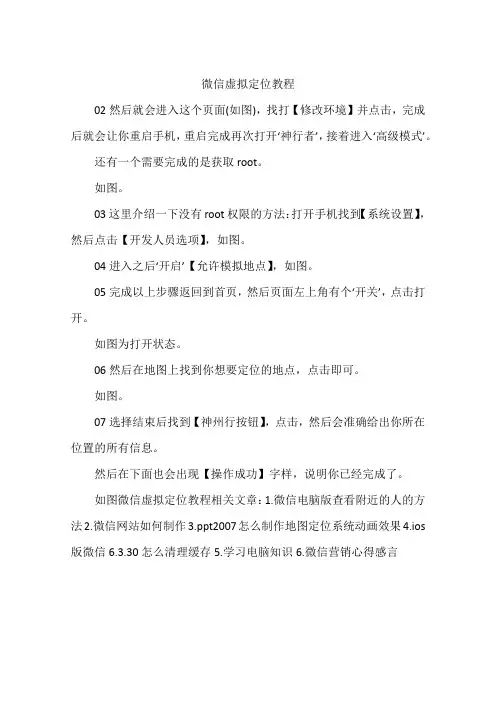 微信虚拟定位教程

02 然后就会进入这个页面(如图)，找打【修改环境】并点击，完成后就会让你重启手机，重启完成再次打开‘神行者’，接着进入‘高级模式’。

还有一个需要完成的是获取 root。

如图。

03 这里介绍一下没有 root 权限的方法：打开手机找到【系统设置】，然后点击【开发人员选项】，如图。

04 进入之后‘开启’【允许模拟地点】，如图。

05 完成以上步骤返回到首页，然后页面左上角有个‘开关’，点击打开。

如图为打开状态。

06 然后在地图上找到你想要定位的地点，点击即可。

如图。

07 选择结束后找到【神州行按钮】，点击，然后会准确给出你所在位置的所有信息。

然后在下面也会出现【操作成功】字样，说明你已经完成了。

如图微信虚拟定位教程相关文章：1.微信电脑版查看附近的人的方法 2.微信网站如何制作 3.ppt2007 怎么制作地图定位系统动画效果 4.ios 版微信 6.3.30 怎么清理缓存 5.学习电脑知识 6.微信营销心得感言